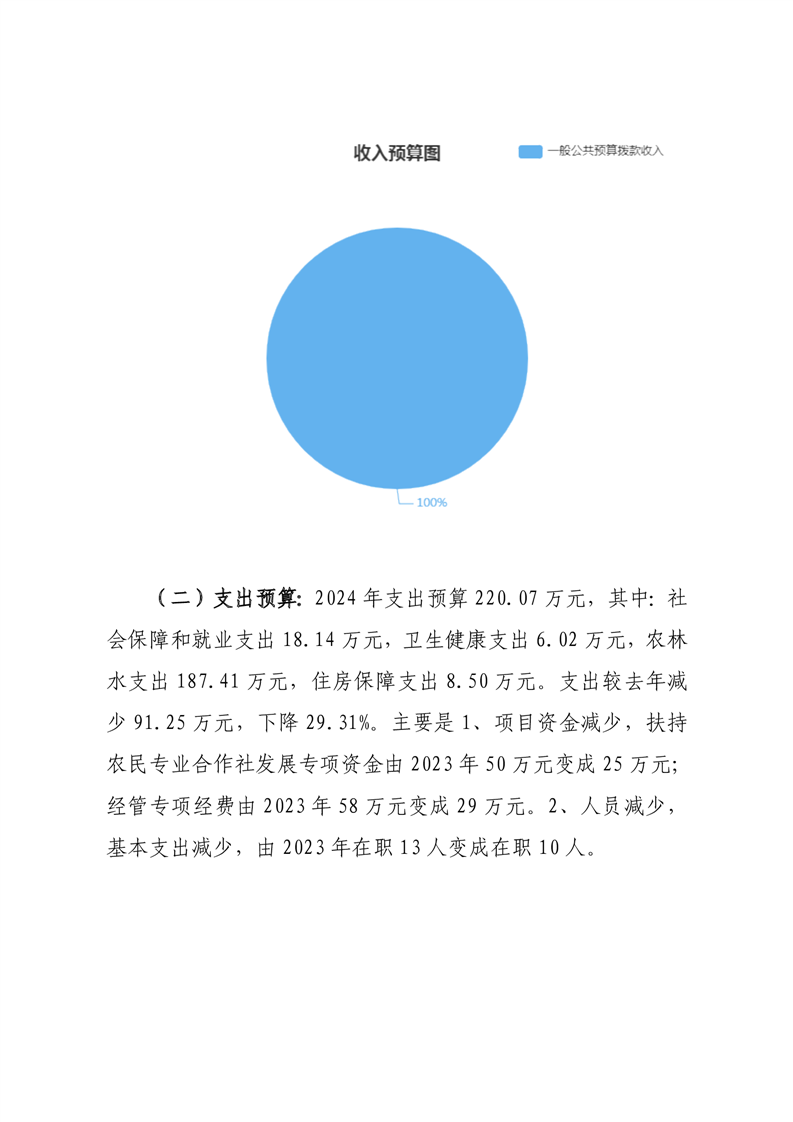 收入预算图

一般公共预算拨款收入

100%

（二）支出预算:2024年支出预算220.07万元，其中:社会保障和就业支出18.14万元，卫生健康支出6.02万元，农林水支出187.41万元，住房保障支出8.50万元。支出较去年减少91.25万元，下降29.31%。主要是1、项目资金减少，扶持农民专业合作社发展专项资金由2023年50万元变成25万元;经管专项经费由2023年58万元变成29万元。2、人员减少，基本支出减少，由2023年在职13人变成在职10人。